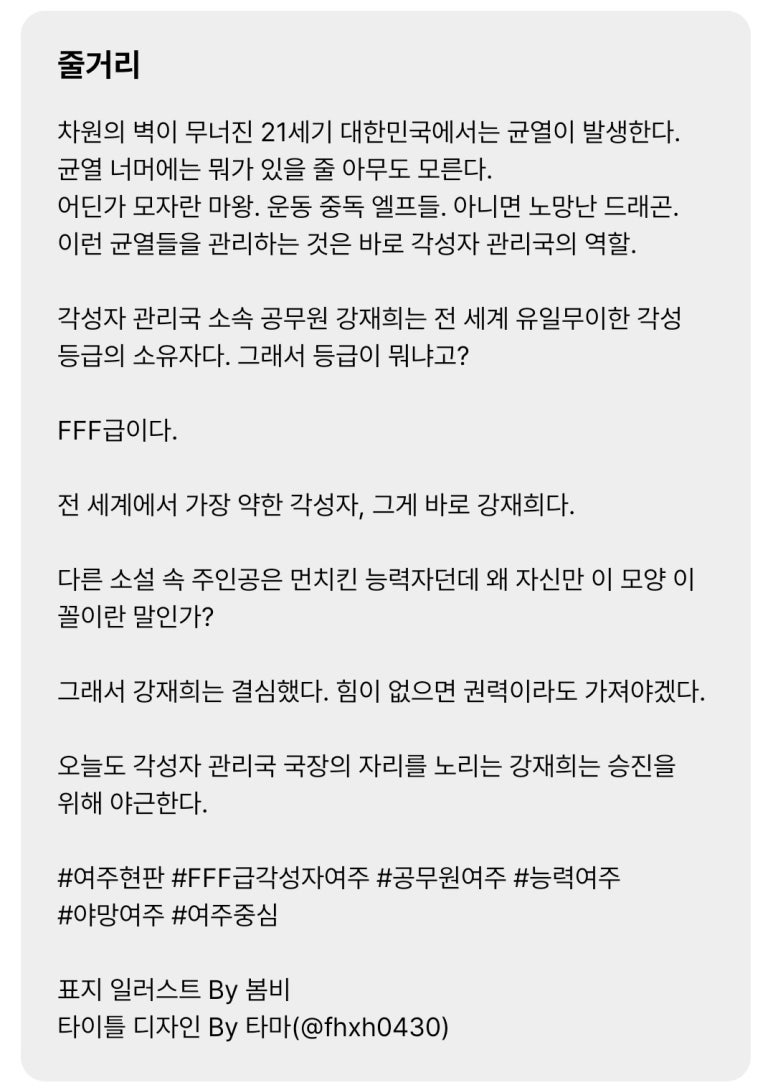 줄거리

차원의 벽이 무너진 21세기 대한민국에서는 균열이 발생한다. 균열 너머에는 뭐가 있을 줄 아무도 모른다. 어딘가 모자란 마왕. 운동 중독 엘프들. 아니면 노망난 드래곤. 이런 균열들을 관리하는 것은 바로 각성자 관리국의 역할.

각성자 관리국 소속 공무원 강재희는 전 세계 유일무이한 각성 등급의 소유자다. 그래서 등급이 뭐냐고?

FFF급이다.

전 세계에서 가장 약한 각성자, 그게 바로 강재희다.

다른 소설 속 주인공은 먼치킨 능력자던데 왜 자신만 이 모양 이 꼴이란 말인가?

그래서 강재희는 결심했다. 힘이 없으면 권력이라도 가져야겠다.

오늘도 각성자 관리국 국장의 자리를 노리는 강재희는 승진을 위해 야근한다.

#여주현판 #FFF급각성자여주 #공무원여주 #능력여주 #야망여주 #여주중심

표지 일러스트 By 봄비
타이틀 디자인 By 타마(@fhxh0430)